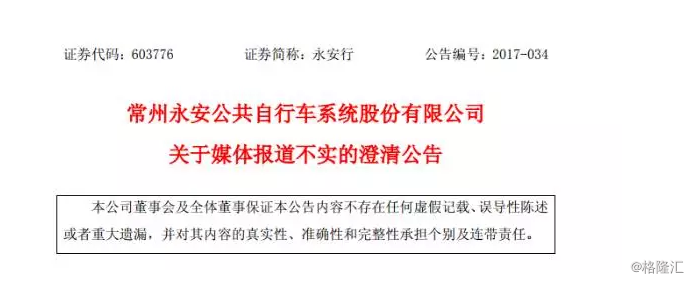 证券代码：603776　　证券简称：永安行　　公告编号：2017-034

常州永安公共自行车系统股份有限公司
关于媒体报道不实的澄清公告

本公司董事会及全体董事保证本公告内容不存在任何虚假记载、误导性陈述或者重大遗漏，并对其内容的真实性、准确性和完整性承担个别及连带责任。

@格隆汇